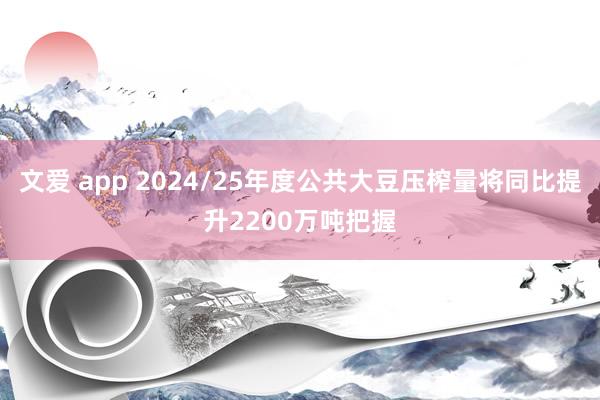 文爱 app 2024/25年度公共大豆压榨量将同比提升2200万吨把握